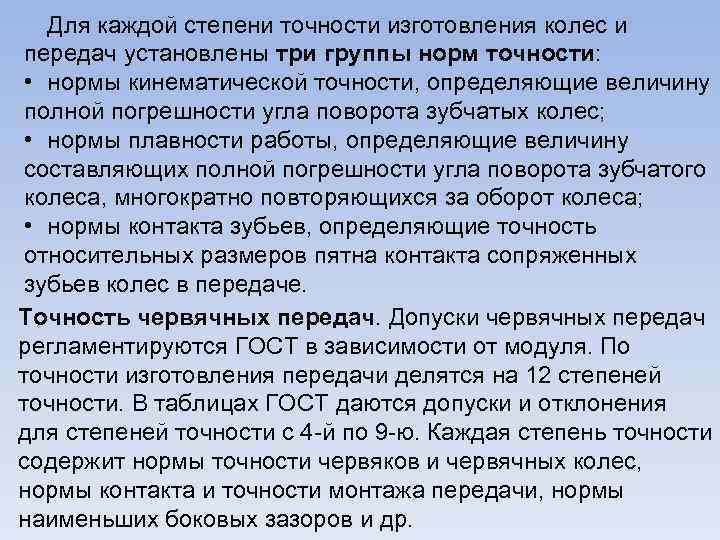 Для каждой степени точности изготовления колес и передач установлены три группы норм точности:
• нормы кинематической точности, определяющие величину полной погрешности угла поворота зубчатых колес;
• нормы плавности работы, определяющие величину составляющих полной погрешности угла поворота зубчатого колеса, многократно повторяющихся за оборот колеса;
• нормы контакта зубьев, определяющие точность относительных размеров пятна контакта сопряженных зубьев колес в передаче.

Точность червячных передач. Допуски червячных передач регламентируются ГОСТ в зависимости от модуля. По точности изготовления передачи делятся на 12 степеней точности. В таблицах ГОСТ даются допуски и отклонения для степеней точности с 4-й по 9-ю. Каждая степень точности содержит нормы точности червяков и червячных колес, нормы контакта и точности монтажа передачи, нормы наименьших боковых зазоров и др.